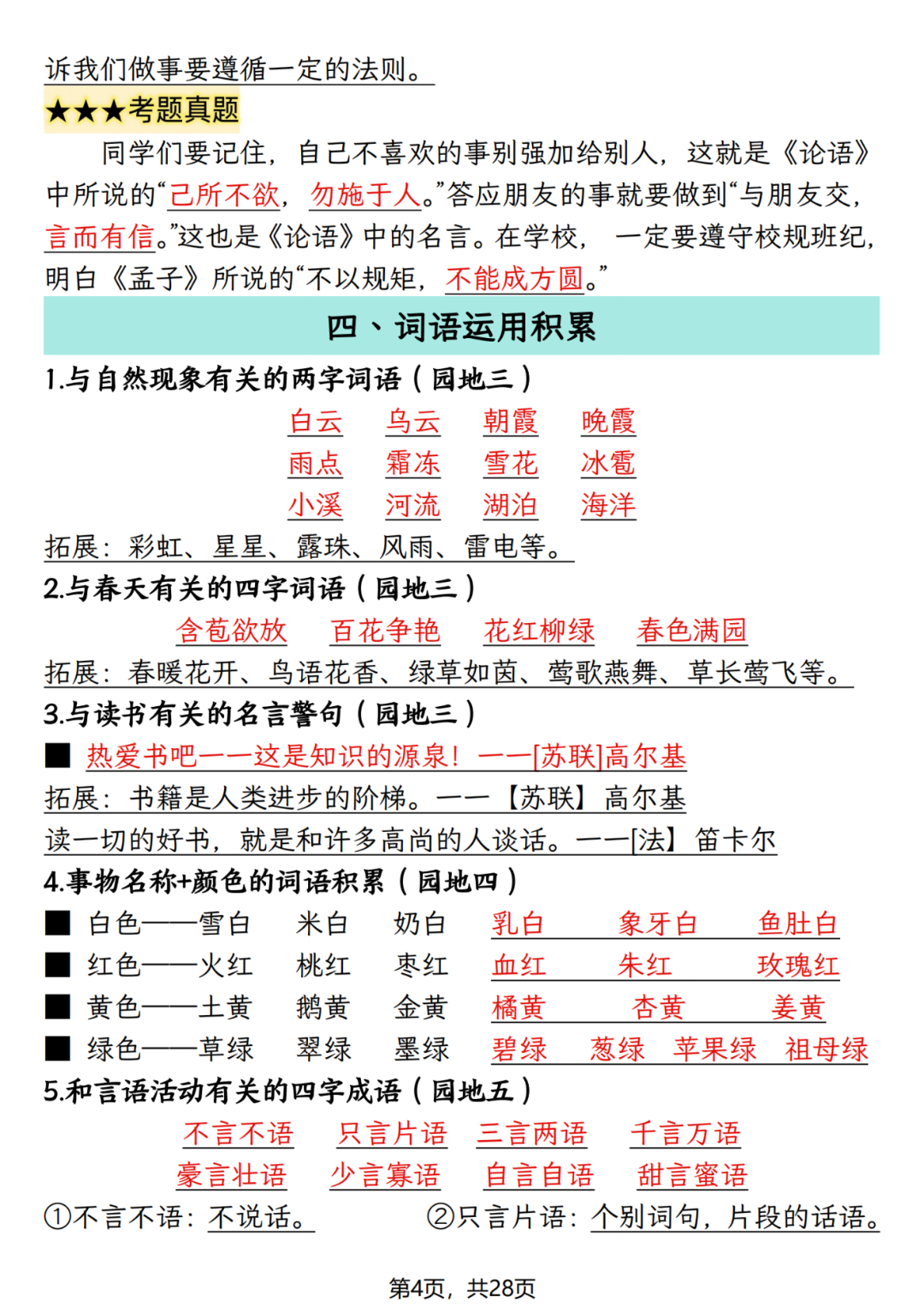 诉我们做事要遵循一定的法则。

★★★考题真题

同学们要记住，自己不喜欢的事别强加给别人，这就是《论语》中所说的“己所不欲，勿施于人。”答应朋友的事就要做到“与朋友交，言而有信。”这也是《论语》中的名言。在学校，一定要遵守校规班纪，明白《孟子》所说的“不以规矩，不能成方圆。”

四、词语运用积累

1.与自然现象有关的两字词语（园地三）

白云 乌云 朝霞 晚霞
雨点 霜冻 雪花 冰雹
小溪 河流 湖泊 海洋

拓展：彩虹、星星、露珠、风雨、雷电等。

2.与春天有关的四字词语（园地三）

含苞欲放 百花争艳 花红柳绿 春色满园

拓展：春暖花开、鸟语花香、绿草如茵、莺歌燕舞、草长莺飞等。

3.与读书有关的名言警句（园地三）

■ 热爱书吧——这是知识的源泉！——[苏联]高尔基

拓展：书籍是人类进步的阶梯。——【苏联】高尔基

读一切的好书，就是和许多高尚的人谈话。——[法】笛卡尔

4.事物名称+颜色的词语积累（园地四）

■ 白色——雪白 米白 奶白 乳白 象牙白 鱼肚白
■ 红色——火红 桃红 枣红 血红 朱红 玫瑰红
■ 黄色——土黄 鹅黄 金黄 橘黄 杏黄 姜黄
■ 绿色——草绿 翠绿 墨绿 碧绿 葱绿 苹果绿 祖母绿

5.和言语活动有关的四字成语（园地五）

不言不语 只言片语 三言两语 千言万语
豪言壮语 少言寡语 自言自语 甜言蜜语

①不言不语：不说话。 ②只言片语：个别词句，片段的话语。

第4页，共28页